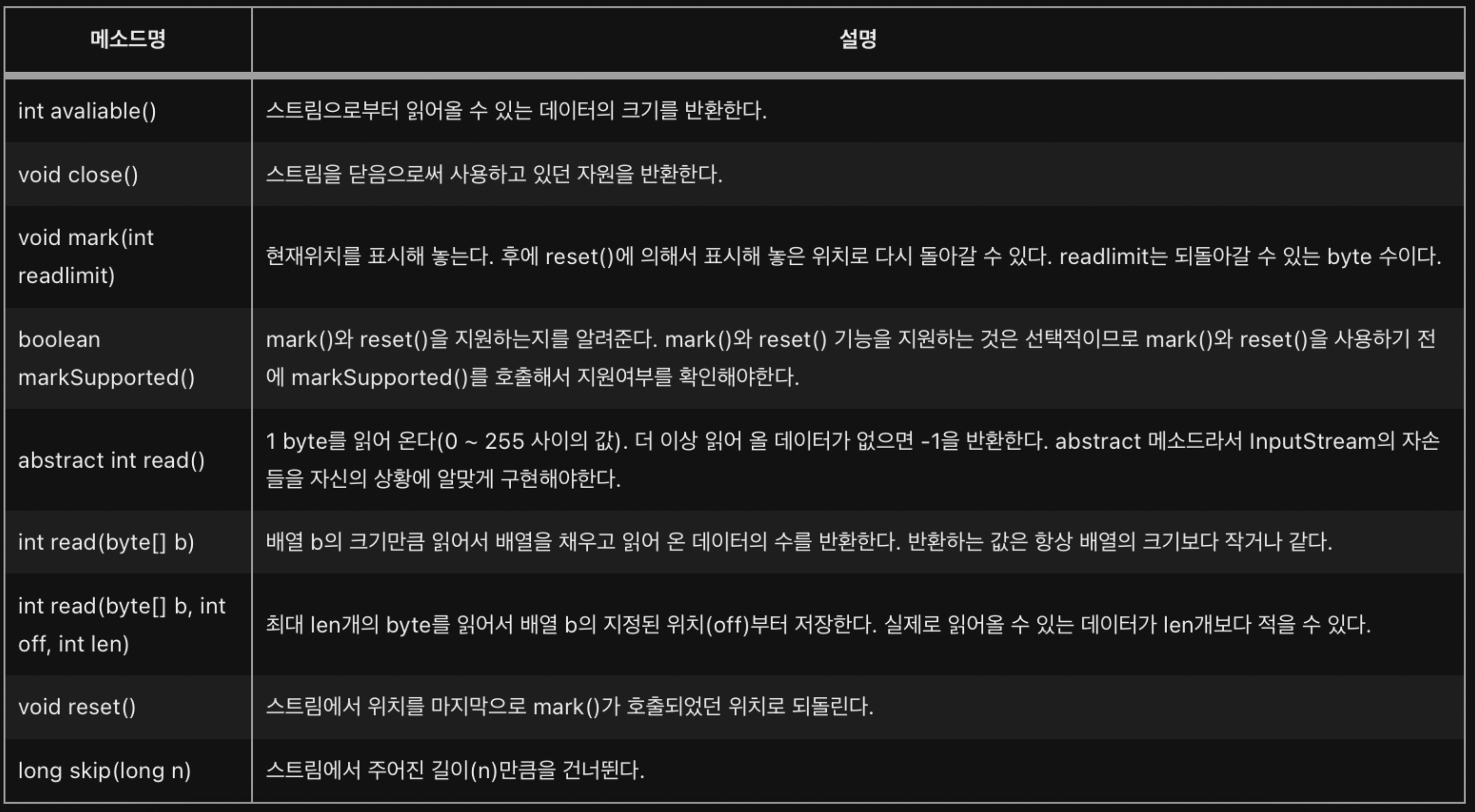 | 메소드명 | 설명 |
|---|---|
| int avaliable() | 스트림으로부터 읽어올 수 있는 데이터의 크기를 반환한다. |
| void close() | 스트림을 닫음으로써 사용하고 있던 자원을 반환한다. |
| void mark(int readlimit) | 현재위치를 표시해 놓는다. 후에 reset()에 의해서 표시해 놓은 위치로 다시 돌아갈 수 있다. readlimit는 되돌아갈 수 있는 byte 수이다. |
| boolean markSupported() | mark()와 reset()을 지원하는지를 알려준다. mark()와 reset() 기능을 지원하는 것은 선택적이므로 mark()와 reset()을 사용하기 전에 markSupported()를 호출해서 지원여부를 확인해야한다. |
| abstract int read() | 1 byte를 읽어 온다(0 ~ 255 사이의 값). 더 이상 읽어 올 데이터가 없으면 -1을 반환한다. abstract 메소드라서 InputStream의 자손들을 자신의 상황에 알맞게 구현해야한다. |
| int read(byte[] b) | 배열 b의 크기만큼 읽어서 배열을 채우고 읽어 온 데이터의 수를 반환한다. 반환하는 값은 항상 배열의 크기보다 작거나 같다. |
| int read(byte[] b, int off, int len) | 최대 len개의 byte를 읽어서 배열 b의 지정된 위치(off)부터 저장한다. 실제로 읽어올 수 있는 데이터가 len개보다 적을 수 있다. |
| void reset() | 스트림에서 위치를 마지막으로 mark()가 호출되었던 위치로 되돌린다. |
| long skip(long n) | 스트림에서 주어진 길이(n)만큼을 건너뛴다. |